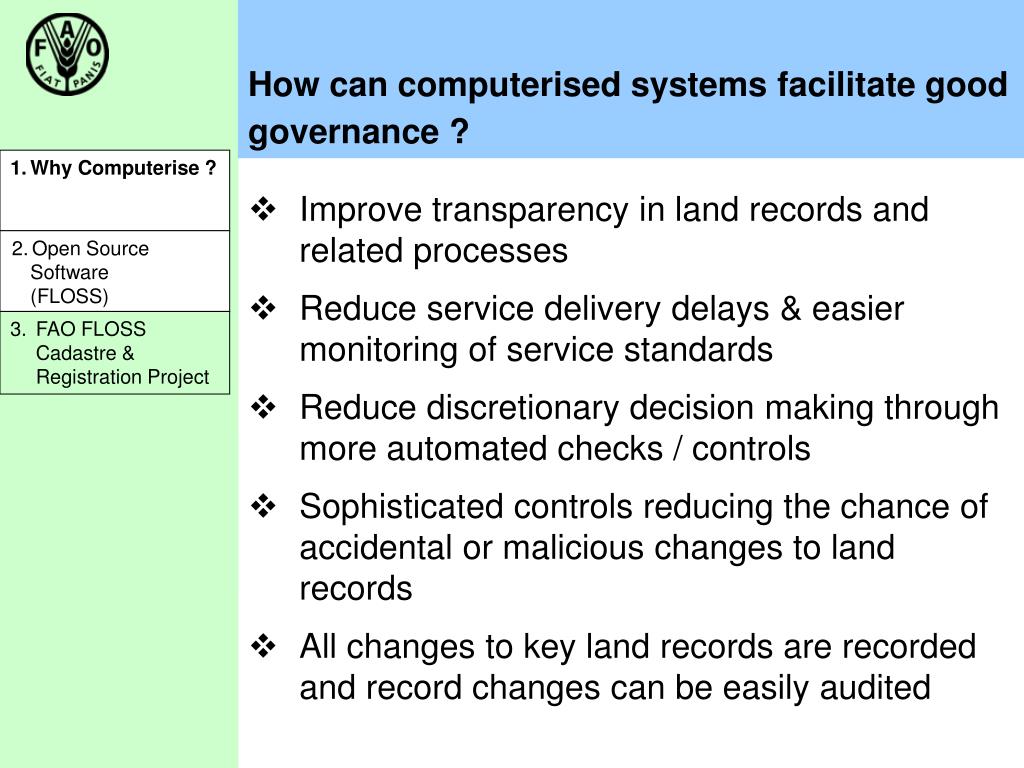 F A O
FIAT PANIS

1. Why Computerise ?

2. Open Source Software (FLOSS)

3. FAO FLOSS Cadastre & Registration Project

How can computerised systems facilitate good governance ?

❖ Improve transparency in land records and related processes

❖ Reduce service delivery delays & easier monitoring of service standards

❖ Reduce discretionary decision making through more automated checks / controls

❖ Sophisticated controls reducing the chance of accidental or malicious changes to land records

❖ All changes to key land records are recorded and record changes can be easily audited